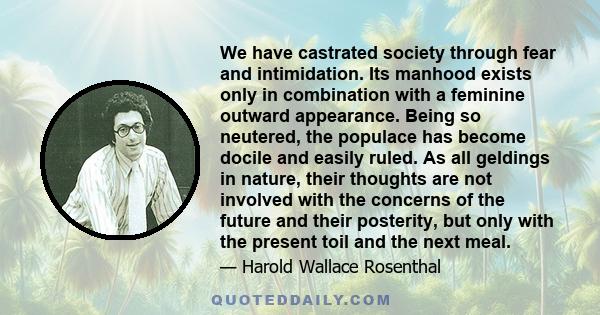 We have castrated society through fear and intimidation. Its manhood exists only in combination with a feminine outward appearance. Being so neutered, the populace has become docile and easily ruled. As all geldings in nature, their thoughts are not involved with the concerns of the future and their posterity, but only with the present toil and the next meal.

— Harold Wallace Rosenthal

QUOTEDDAILY.COM